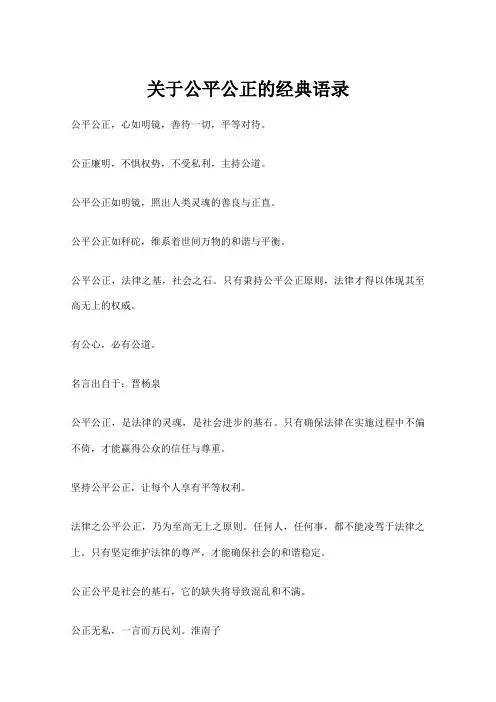 关于公平公正的经典语录

公平公正，心如明镜，善待一切，平等对待。

公正廉明，不惧权势，不受私利，主持公道。

公平公正如明镜，照出人类灵魂的善良与正直。

公平公正如秤砣，维系着世间万物的和谐与平衡。

公平公正，法律之基，社会之石。只有秉持公平公正原则，法律才得以体现其至高无上的权威。

有公心，必有公道。

名言出自于：晋杨泉

公平公正，是法律的灵魂，是社会进步的基石。只有确保法律在实施过程中不偏不倚，才能赢得公众的信任与尊重。

坚持公平公正，让每个人享有平等权利。

法律之公平公正，乃为至高无上之原则。任何人，任何事，都不能凌驾于法律之上。只有坚定维护法律的尊严，才能确保社会的和谐稳定。

公正公平是社会的基石，它的缺失将导致混乱和不满。

公正无私，一言而万民刘。淮南子